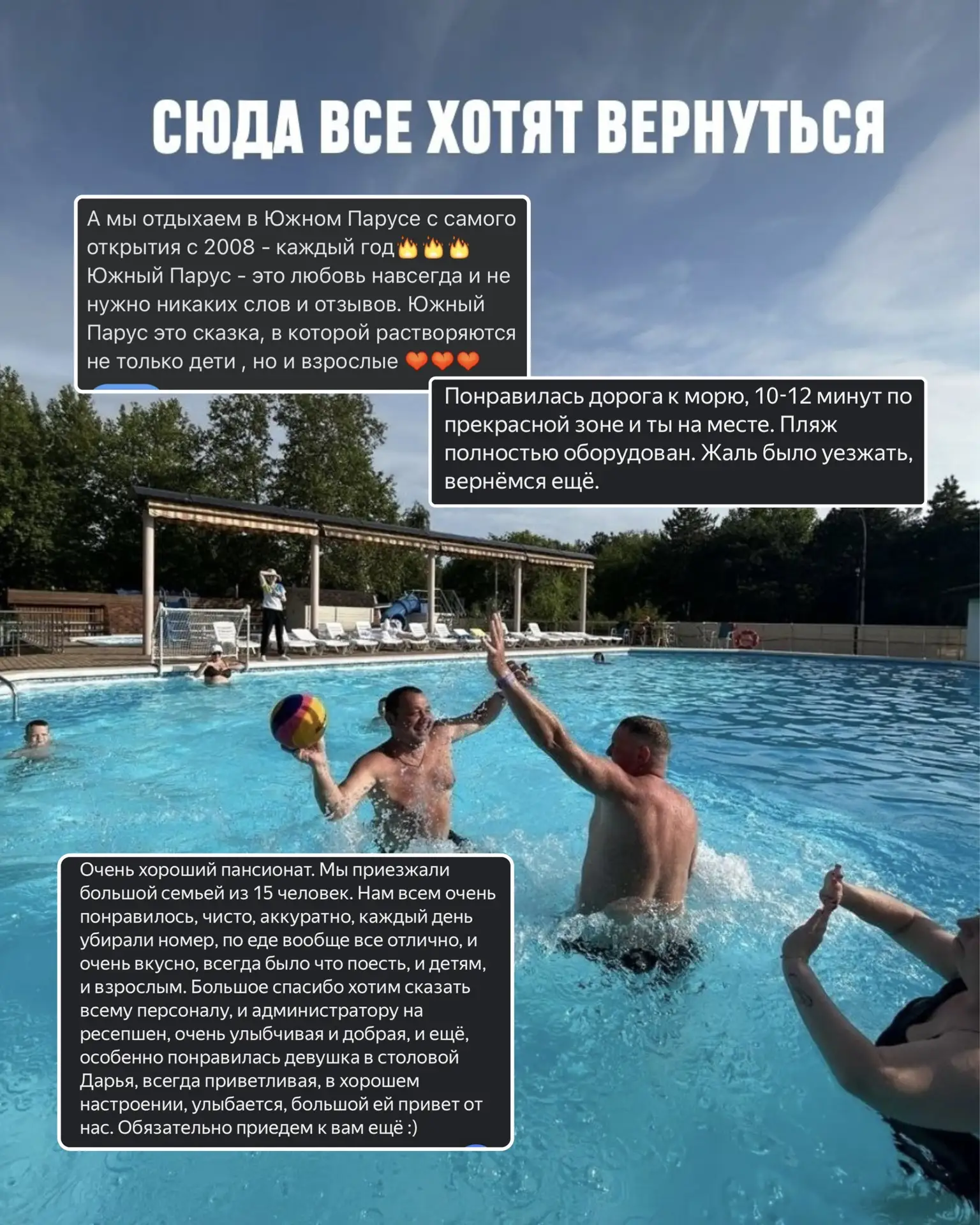 СЮДА ВСЕ ХОТЯТ ВЕРНУТЬСЯ

А мы отдыхаем в Южном Парусе с самого открытия с 2008 - каждый год🔥🔥🔥 Южный Парус - это любовь навсегда и не нужно никаких слов и отзывов. Южный Парус это сказка, в которой растворяются не только дети , но и взрослые ❤️❤️❤️

Понравилась дорога к морю, 10-12 минут по прекрасной зоне и ты на месте. Пляж полностью оборудован. Жаль было уезжать, вернёмся ещё.

Очень хороший пансионат. Мы приезжали большой семьей из 15 человек. Нам всем очень понравилось, чисто, аккуратно, каждый день убирали номер, по еде вообще все отлично, и очень вкусно, всегда было что поесть, и детям, и взрослым. Большое спасибо хотим сказать всему персоналу, и администратору на ресепшен, очень улыбчивая и добрая, и ещё, особенно понравилась девушка в столовой Дарья, всегда приветливая, в хорошем настроении, улыбается, большой ей привет от нас. Обязательно приедем к вам ещё :)